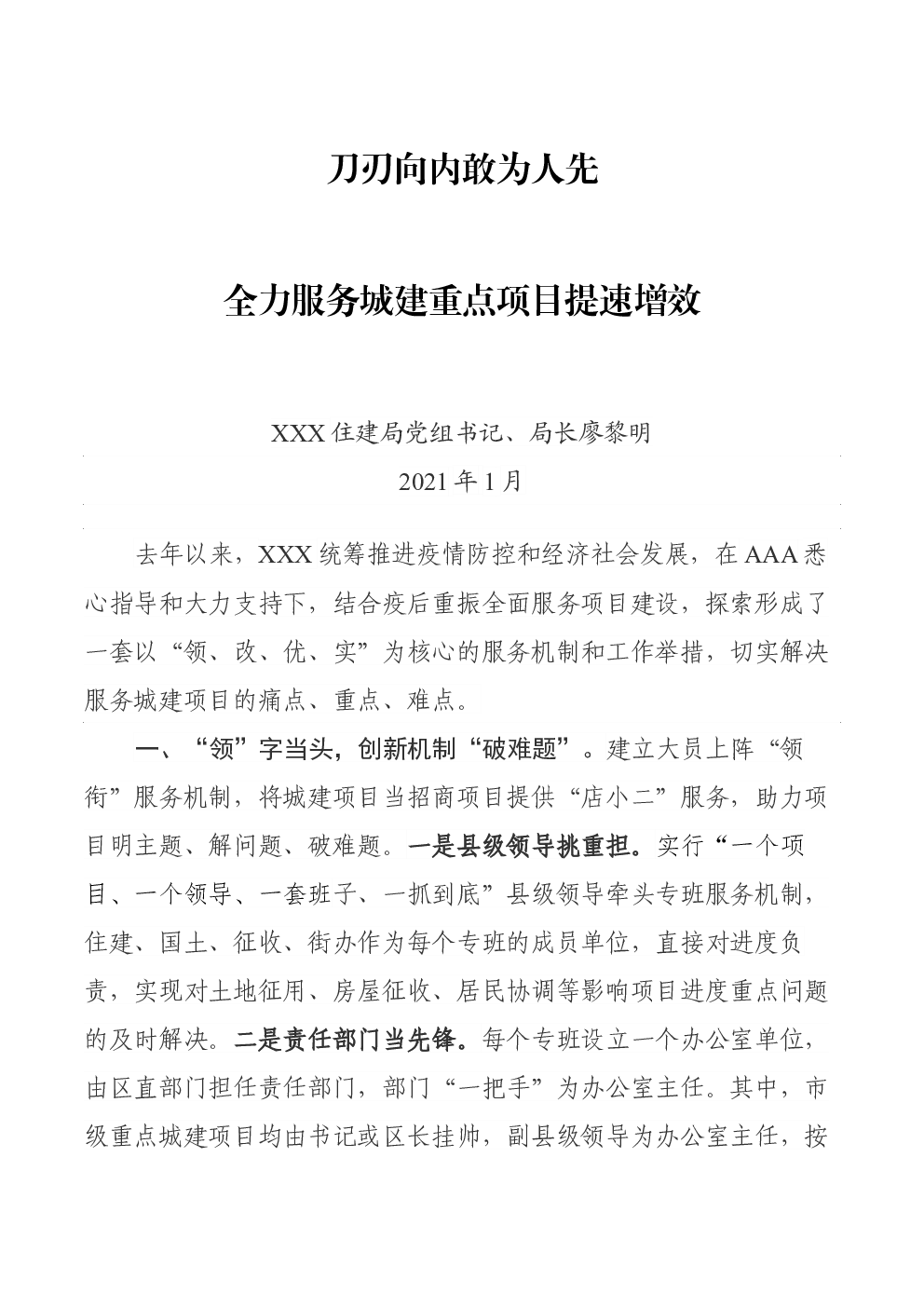 刀刃向内敢为人先

全力服务城建重点项目提速增效

XXX住建局党组书记、局长廖黎明

2021年1月

去年以来，XXX统筹推进疫情防控和经济社会发展，在AAA悉心指导和大力支持下，结合疫后重振全面服务项目建设，探索形成了一套以“领、改、优、实”为核心的服务机制和工作举措，切实解决服务城建项目的痛点、重点、难点。

一、“领”字当头，创新机制“破难题”。建立大员上阵“领衔”服务机制，将城建项目当招商项目提供“店小二”服务，助力项目明主题、解问题、破难题。一是县级领导挑重担。实行“一个项目、一个领导、一套班子、一抓到底”县级领导牵头专班服务机制，住建、国土、征收、街办作为每个专班的成员单位，直接对进度负责，实现对土地征用、房屋征收、居民协调等影响项目进度重点问题的及时解决。二是责任部门当先锋。每个专班设立一个办公室单位，由区直部门担任责任部门，部门“一把手”为办公室主任。其中，市级重点城建项目均由书记或区长挂帅，副县级领导为办公室主任，按